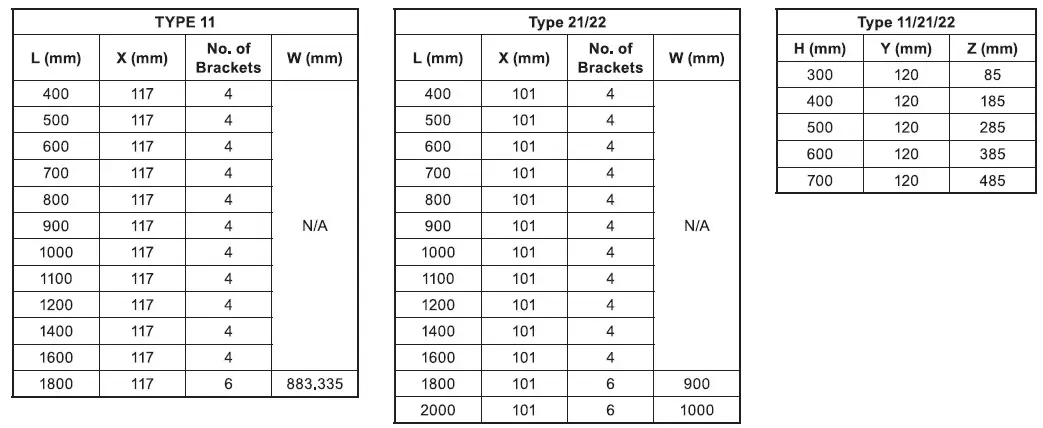 TYPE 11

| L (mm) | X (mm) | No. of Brackets | W (mm) |
|---|---|---|---|
| 400 | 117 | 4 | N/A |
| 500 | 117 | 4 | |
| 600 | 117 | 4 | |
| 700 | 117 | 4 | |
| 800 | 117 | 4 | |
| 900 | 117 | 4 | |
| 1000 | 117 | 4 | |
| 1100 | 117 | 4 | |
| 1200 | 117 | 4 | |
| 1400 | 117 | 4 | |
| 1600 | 117 | 4 | |
| 1800 | 117 | 6 | 883,335 |

Type 21/22

| L (mm) | X (mm) | No. of Brackets | W (mm) |
|---|---|---|---|
| 400 | 101 | 4 | N/A |
| 500 | 101 | 4 | |
| 600 | 101 | 4 | |
| 700 | 101 | 4 | |
| 800 | 101 | 4 | |
| 900 | 101 | 4 | |
| 1000 | 101 | 4 | |
| 1100 | 101 | 4 | |
| 1200 | 101 | 4 | |
| 1400 | 101 | 4 | |
| 1600 | 101 | 4 | |
| 1800 | 101 | 6 | 900 |
| 2000 | 101 | 6 | 1000 |

Type 11/21/22

| H (mm) | Y (mm) | Z (mm) |
|---|---|---|
| 300 | 120 | 85 |
| 400 | 120 | 185 |
| 500 | 120 | 285 |
| 600 | 120 | 385 |
| 700 | 120 | 485 |